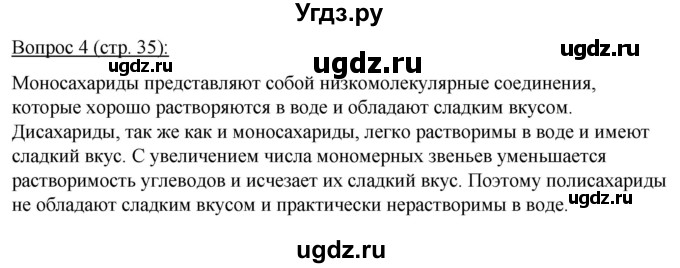 Угдз.ру

Вопрос 4 (стр. 35): ugdz.ru

ugdz.ru ugdz.ru

Моносахариды представляют собой низкомолекулярные соединения, которые хорошо растворяются в воде и обладают сладким вкусом. Дисахариды, так же как и моносахариды, легко растворимы в воде и имеют сладкий вкус. С увеличением числа мономерных звеньев уменьшается растворимость углеводов и исчезает их сладкий вкус. Поэтому полисахариды не обладают сладким вкусом и практически нерастворимы в воде. ugdz.ru

ugdz.ru